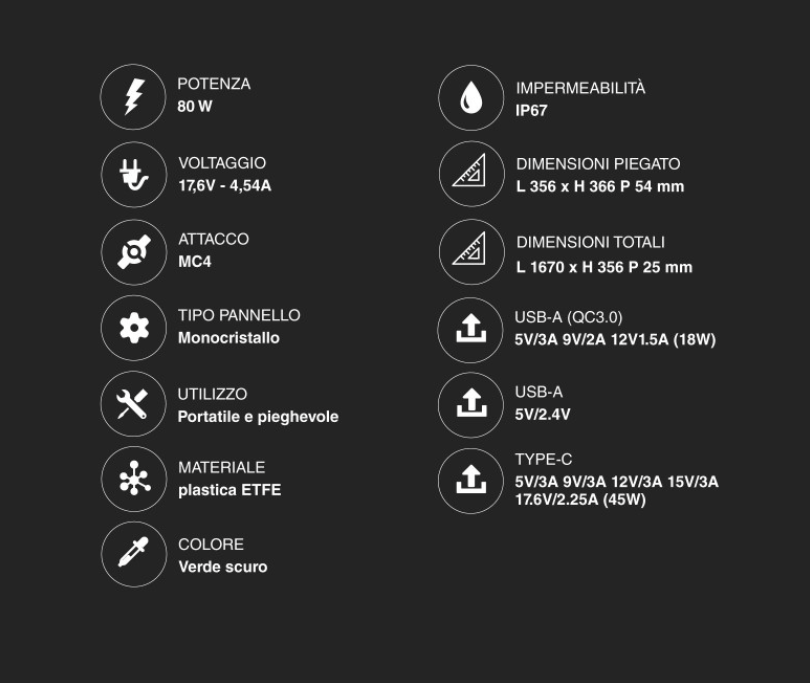 POTENZA
80 W

VOLTAGGIO
17,6V - 4,54A

ATTACCO
MC4

TIPO PANNELLO
Monocristallo

UTILIZZO
Portatile e pieghevole

MATERIALE
plastica ETFE

COLORE
Verde scuro

IMPERMEABILITÀ
IP67

DIMENSIONI PIEGATO
L 356 x H 366 P 54 mm

DIMENSIONI TOTALI
L 1670 x H 356 P 25 mm

USB-A (QC3.0)
5V/3A 9V/2A 12V1.5A (18W)

USB-A
5V/2.4V

TYPE-C
5V/3A 9V/3A 12V/3A 15V/3A 17.6V/2.25A (45W)